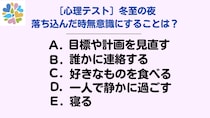 ［心理テスト］冬至の夜
落ち込んだ時無意識にすることは？

A．目標や計画を見直す
B．誰かに連絡する
C．好きなものを食べる
D．一人で静かに過ごす
E．寝る